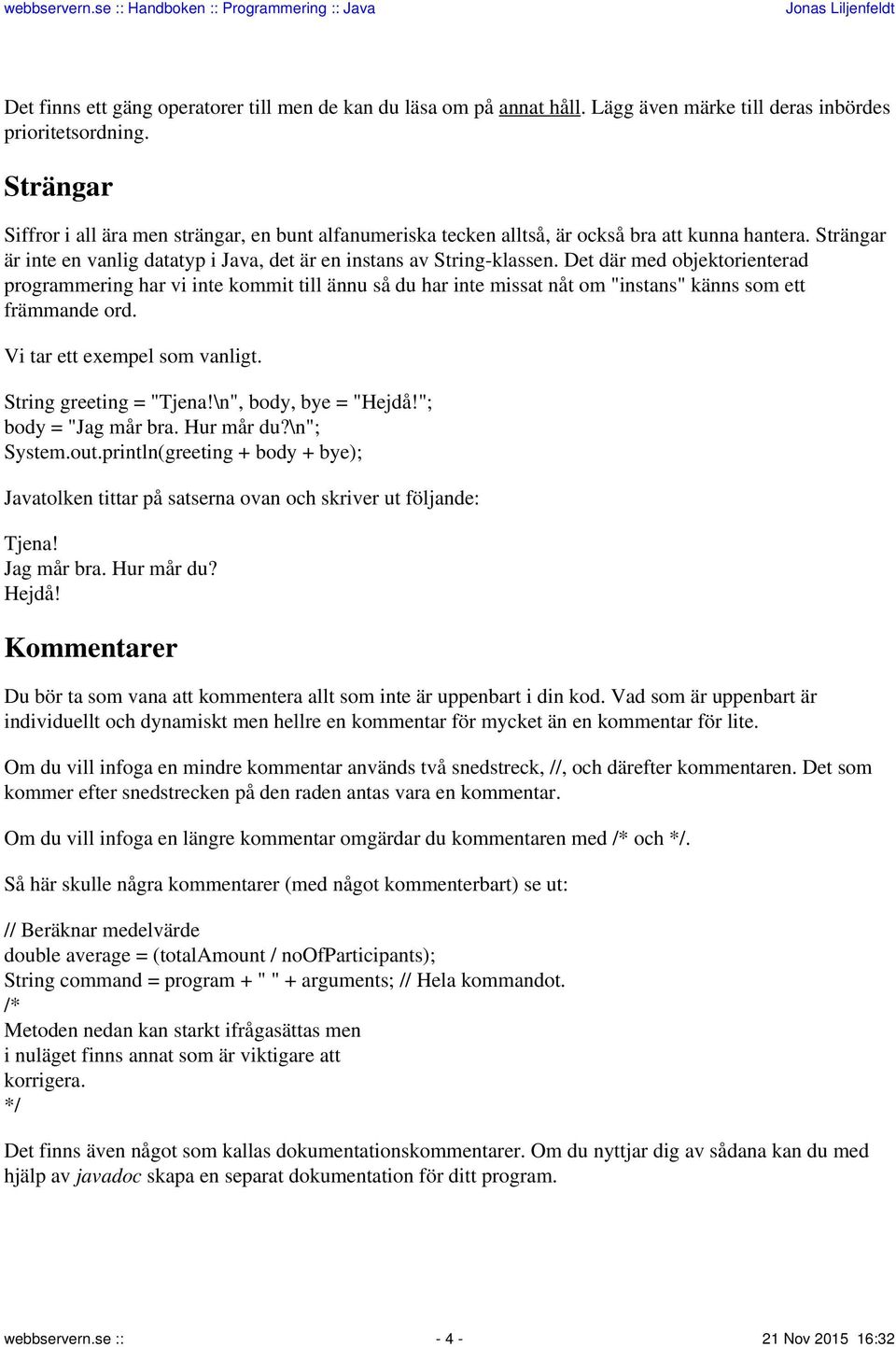 webbservern.se :: Handboken :: Programmering :: Java
Jonas Liljenfeldt

Det finns ett gäng operatorer till men de kan du läsa om på annat håll. Lägg även märke till deras inbördes prioritetsordning.

Strängar

Siffror i all ära men strängar, en bunt alfanumeriska tecken alltså, är också bra att kunna hantera. Strängar är inte en vanlig datatyp i Java, det är en instans av String-klassen. Det där med objektorienterad programmering har vi inte kommit till ännu så du har inte missat nåt om "instans" känns som ett främmande ord.

Vi tar ett exempel som vanligt.

String greeting = "Tjena!\n", body, bye = "Hejdå!";
body = "Jag mår bra. Hur mår du?\n";
System.out.println(greeting + body + bye);

Javatolken tittar på satserna ovan och skriver ut följande:

Tjena!
Jag mår bra. Hur mår du?
Hejdå!

Kommentarer

Du bör ta som vana att kommentera allt som inte är uppenbart i din kod. Vad som är uppenbart är individuellt och dynamiskt men hellre en kommentar för mycket än en kommentar för lite.

Om du vill infoga en mindre kommentar används två snedstreck, //, och därefter kommentaren. Det som kommer efter snedstrecken på den raden antas vara en kommentar.

Om du vill infoga en längre kommentar omgärdar du kommentaren med /* och */.

Så här skulle några kommentarer (med något kommenterbart) se ut:

// Beräknar medelvärde
double average = (totalAmount / noOfParticipants);
String command = program + " " + arguments; // Hela kommandot.
/*
Metoden nedan kan starkt ifrågasättas men
i nuläget finns annat som är viktigare att
korrigera.
*/

Det finns även något som kallas dokumentationskommentarer. Om du nyttjar dig av sådana kan du med hjälp av javadoc skapa en separat dokumentation för ditt program.

webbservern.se ::
- 4 -
21 Nov 2015 16:32